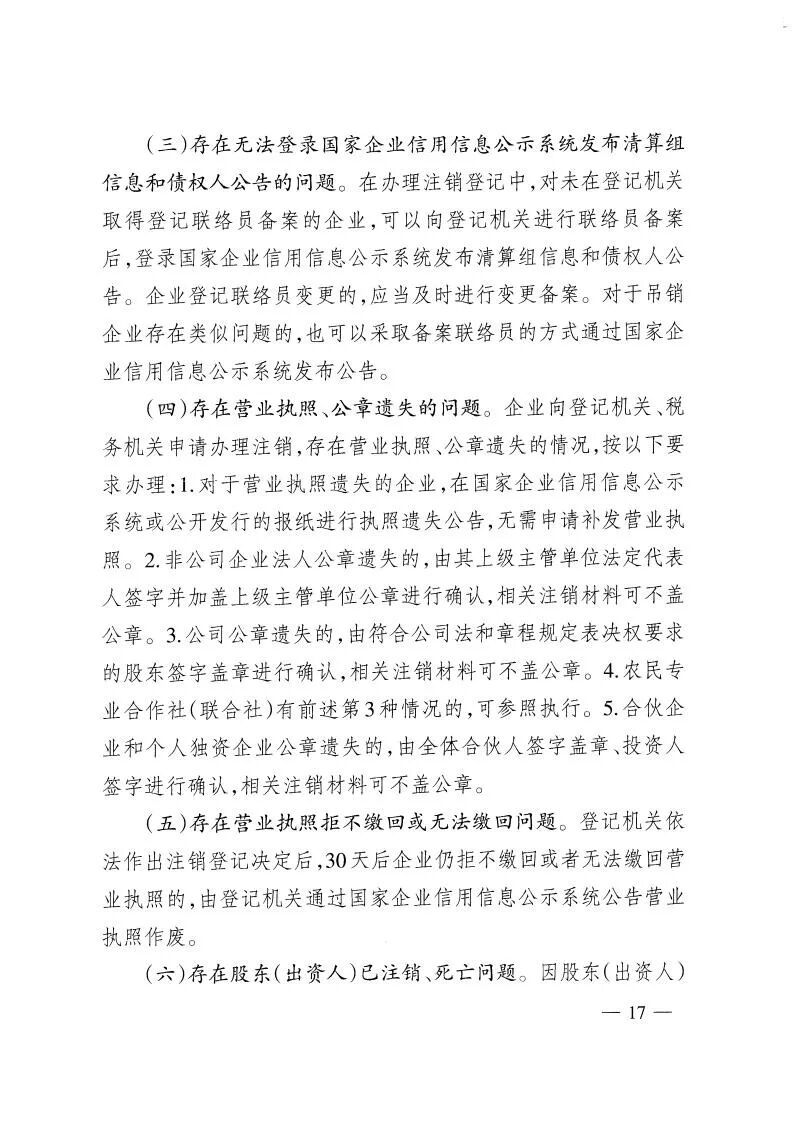 （三）存在无法登录国家企业信用信息公示系统发布清算组信息和债权人公告的问题。在办理注销登记中，对未在登记机关取得登记联络员备案的企业，可以向登记机关进行联络员备案后，登录国家企业信用信息公示系统发布清算组信息和债权人公告。企业登记联络员变更的，应当及时进行变更备案。对于吊销企业存在类似问题的，也可以采取备案联络员的方式通过国家企业信用信息公示系统发布公告。

（四）存在营业执照、公章遗失的问题。企业向登记机关、税务机关申请办理注销，存在营业执照、公章遗失的情况，按以下要求办理：1.对于营业执照遗失的企业，在国家企业信用信息公示系统或公开发行的报纸进行执照遗失公告，无需申请补发营业执照。2.非公司企业法人公章遗失的，由其上级主管单位法定代表人签字并加盖上级主管单位公章进行确认，相关注销材料可不盖公章。3.公司公章遗失的，由符合公司法和章程规定表决权要求的股东签字盖章进行确认，相关注销材料可不盖公章。4.农民专业合作社（联合社）有前述第3种情况的，可参照执行。5.合伙企业和个人独资企业公章遗失的，由全体合伙人签字盖章、投资人签字进行确认，相关注销材料可不盖公章。

（五）存在营业执照拒不缴回或无法缴回问题。登记机关依法作出注销登记决定后，30天后企业仍拒不缴回或者无法缴回营业执照的，由登记机关通过国家企业信用信息公示系统公告营业执照作废。

（六）存在股东（出资人）已注销、死亡问题。因股东（出资人）

— 17 —